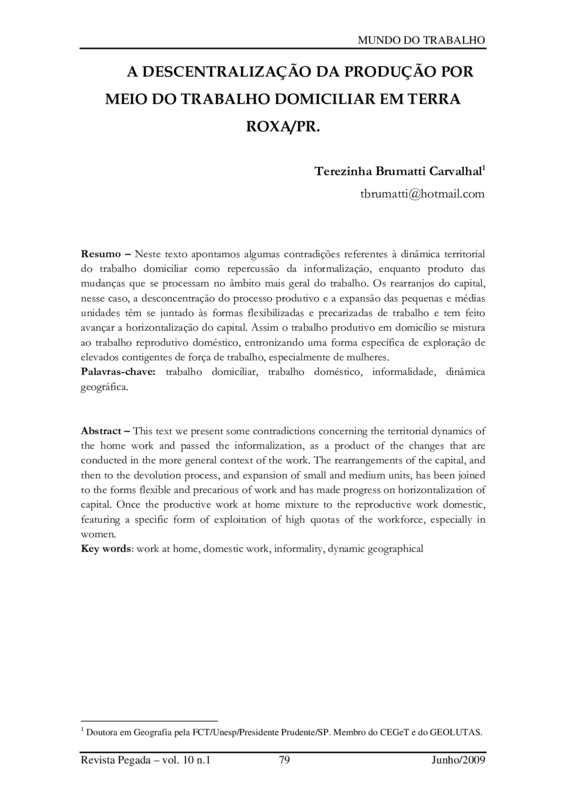 MUNDO DO TRABALHO

A DESCENTRALIZAÇÃO DA PRODUÇÃO POR MEIO DO TRABALHO DOMICILIAR EM TERRA ROXA/PR.

Terezinha Brumatti Carvalhal$^1$
tbrumatti@hotmail.com

Resumo – Neste texto apontamos algumas contradições referentes à dinâmica territorial do trabalho domiciliar como repercussão da informalização, enquanto produto das mudanças que se processam no âmbito mais geral do trabalho. Os rearranjos do capital, nesse caso, a desconcentração do processo produtivo e a expansão das pequenas e médias unidades têm se juntado às formas flexibilizadas e precarizadas de trabalho e tem feito avançar a horizontalização do capital. Assim o trabalho produtivo em domicílio se mistura ao trabalho reprodutivo doméstico, entronizando uma forma específica de exploração de elevados contigentes de força de trabalho, especialmente de mulheres.
Palavras-chave: trabalho domiciliar, trabalho doméstico, informalidade, dinâmica geográfica.

Abstract – This text we present some contradictions concerning the territorial dynamics of the home work and passed the informalization, as a product of the changes that are conducted in the more general context of the work. The rearrangements of the capital, and then to the devolution process, and expansion of small and medium units, has been joined to the forms flexible and precarious of work and has made progress on horizontalization of capital. Once the productive work at home mixture to the reproductive work domestic, featuring a specific form of exploitation of high quotas of the workforce, especially in women.
Key words: work at home, domestic work, informality, dynamic geographical

$^1$ Doutora em Geografia pela FCT/Unesp/Presidente Prudente/SP. Membro do CEGeT e do GEOLUTAS.

Revista Pegada – vol. 10 n.1 79 Junho/2009